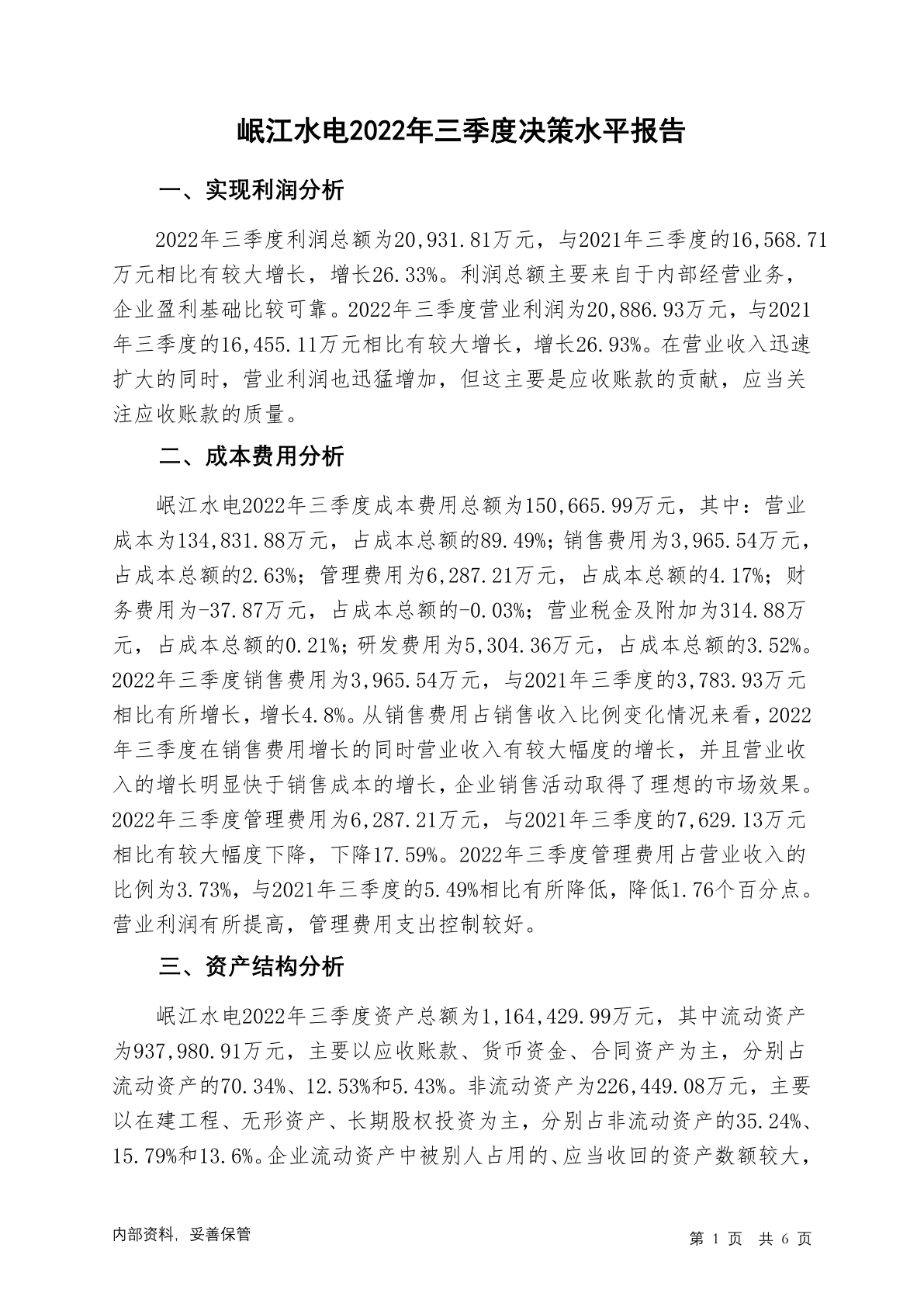 岷江水电2022年三季度决策水平报告

一、实现利润分析

2022年三季度利润总额为20,931.81万元，与2021年三季度的16,568.71万元相比有较大增长，增长26.33%。利润总额主要来自于内部经营业务，企业盈利基础比较可靠。2022年三季度营业利润为20,886.93万元，与2021年三季度的16,455.11万元相比有较大增长，增长26.93%。在营业收入迅速扩大的同时，营业利润也迅猛增加，但这主要是应收账款的贡献，应当关注应收账款的质量。

二、成本费用分析

岷江水电2022年三季度成本费用总额为150,665.99万元，其中：营业成本为134,831.88万元，占成本总额的89.49%；销售费用为3,965.54万元，占成本总额的2.63%；管理费用为6,287.21万元，占成本总额的4.17%；财务费用为-37.87万元，占成本总额的-0.03%；营业税金及附加为314.88万元，占成本总额的0.21%；研发费用为5,304.36万元，占成本总额的3.52%。2022年三季度销售费用为3,965.54万元，与2021年三季度的3,783.93万元相比有所增长，增长4.8%。从销售费用占销售收入比例变化情况来看，2022年三季度在销售费用增长的同时营业收入有较大幅度的增长，并且营业收入的增长明显快于销售成本的增长，企业销售活动取得了理想的市场效果。2022年三季度管理费用为6,287.21万元，与2021年三季度的7,629.13万元相比有较大幅度下降，下降17.59%。2022年三季度管理费用占营业收入的比例为3.73%，与2021年三季度的5.49%相比有所降低，降低1.76个百分点。营业利润有所提高，管理费用支出控制较好。

三、资产结构分析

岷江水电2022年三季度资产总额为1,164,429.99万元，其中流动资产为937,980.91万元，主要以应收账款、货币资金、合同资产为主，分别占流动资产的70.34%、12.53%和5.43%。非流动资产为226,449.08万元，主要以在建工程、无形资产、长期股权投资为主，分别占非流动资产的35.24%、15.79%和13.6%。企业流动资产中被别人占用的、应当收回的资产数额较大，

内部资料，妥善保管

第 1 页 共 6 页